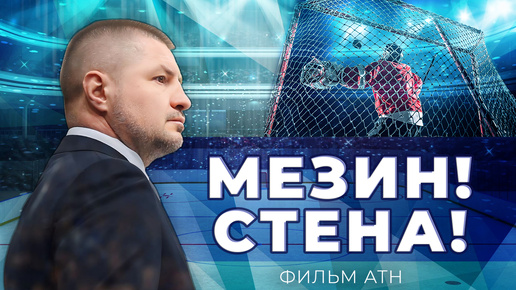 МЕЗИН!
СТЕНА!

ФИЛЬМ АТН